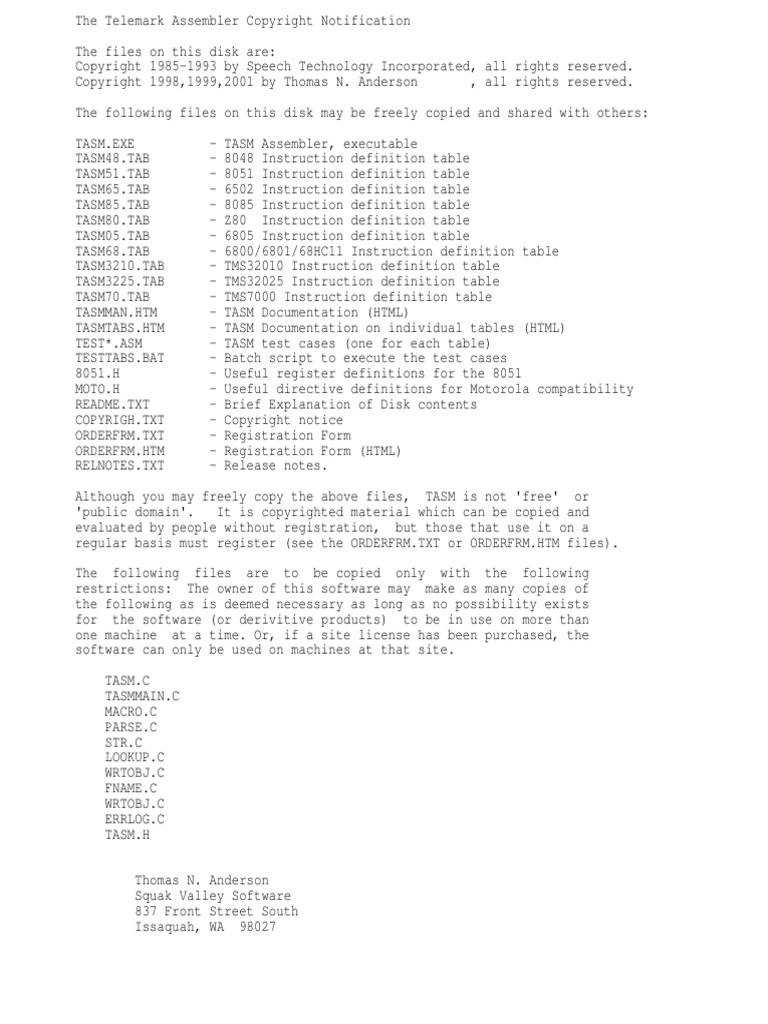 The Telemark Assembler Copyright Notification

The files on this disk are:
Copyright 1985-1993 by Speech Technology Incorporated, all rights reserved.
Copyright 1998,1999,2001 by Thomas N. Anderson , all rights reserved.

The following files on this disk may be freely copied and shared with others:

TASM.EXE - TASM Assembler, executable
TASM48.TAB - 8048 Instruction definition table
TASM51.TAB - 8051 Instruction definition table
TASM65.TAB - 6502 Instruction definition table
TASM85.TAB - 8085 Instruction definition table
TASM80.TAB - Z80 Instruction definition table
TASM05.TAB - 6805 Instruction definition table
TASM68.TAB - 6800/6801/68HC11 Instruction definition table
TASM3210.TAB - TMS32010 Instruction definition table
TASM3225.TAB - TMS32025 Instruction definition table
TASM70.TAB - TMS7000 Instruction definition table
TASMMAN.HTM - TASM Documentation (HTML)
TASMTABS.HTM - TASM Documentation on individual tables (HTML)
TEST*.ASM - TASM test cases (one for each table)
TESTTABS.BAT - Batch script to execute the test cases
8051.H - Useful register definitions for the 8051
MOTO.H - Useful directive definitions for Motorola compatibility
README.TXT - Brief Explanation of Disk contents
COPYRIGH.TXT - Copyright notice
ORDERFRM.TXT - Registration Form
ORDERFRM.HTM - Registration Form (HTML)
RELNOTES.TXT - Release notes.

Although you may freely copy the above files, TASM is not 'free' or 'public domain'. It is copyrighted material which can be copied and evaluated by people without registration, but those that use it on a regular basis must register (see the ORDERFRM.TXT or ORDERFRM.HTM files).

The following files are to be copied only with the following restrictions: The owner of this software may make as many copies of the following as is deemed necessary as long as no possibility exists for the software (or derivitive products) to be in use on more than one machine at a time. Or, if a site license has been purchased, the software can only be used on machines at that site.

TASM.C
TASMMAIN.C
MACRO.C
PARSE.C
STR.C
LOOKUP.C
WRTOBJ.C
FNAME.C
WRTOBJ.C
ERRLOG.C
TASM.H

Thomas N. Anderson
Squak Valley Software
837 Front Street South
Issaquah, WA 98027